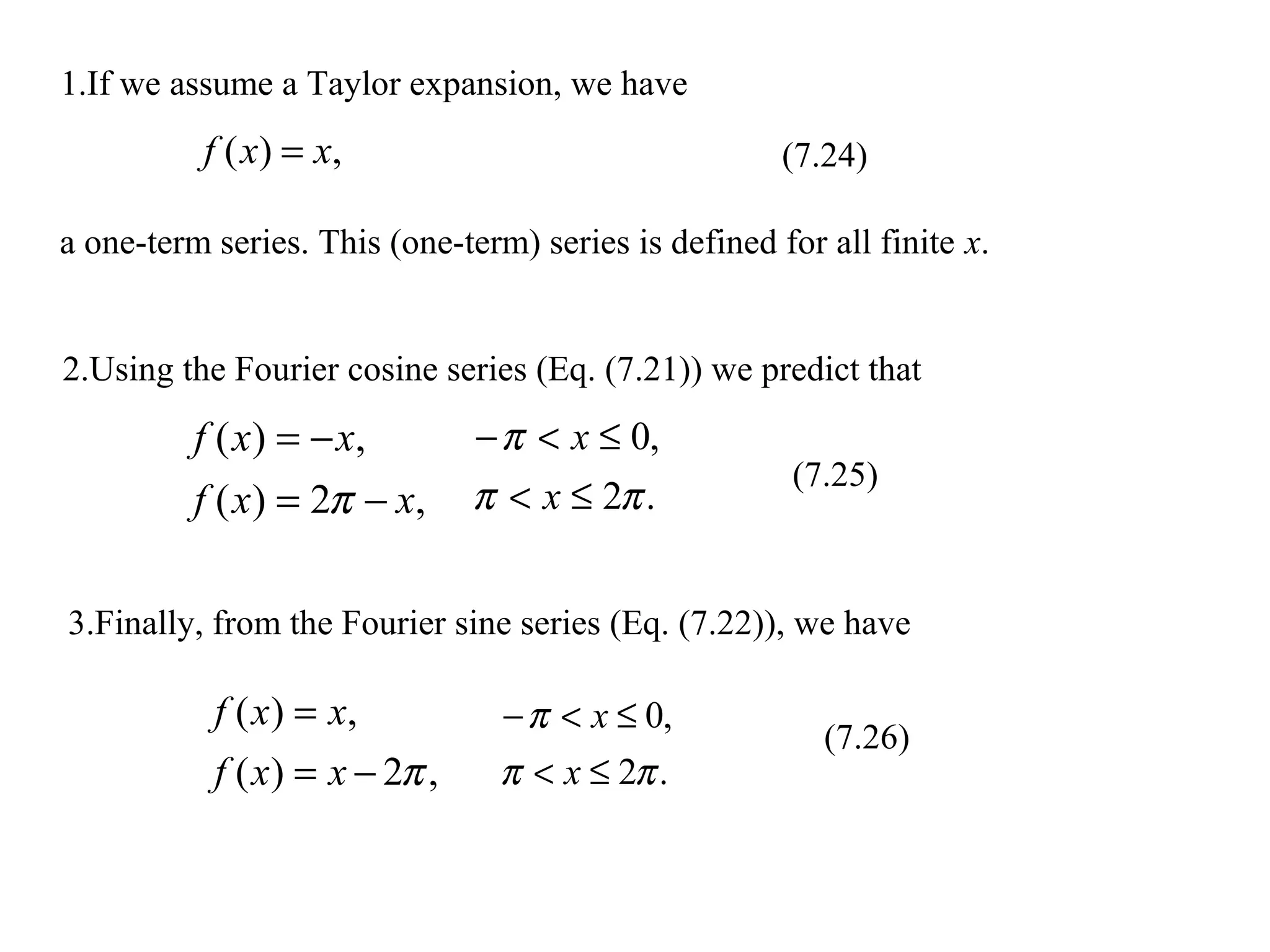 1.If we assume a Taylor expansion, we have

$f(x) = x,$ (7.24)

a one-term series. This (one-term) series is defined for all finite $x$.

2.Using the Fourier cosine series (Eq. (7.21)) we predict that

$f(x) = -x, \quad -\pi < x \leq 0,$
$f(x) = 2\pi - x, \quad \pi < x \leq 2\pi.$ (7.25)

3.Finally, from the Fourier sine series (Eq. (7.22)), we have

$f(x) = x, \quad -\pi < x \leq 0,$
$f(x) = x - 2\pi, \quad \pi < x \leq 2\pi.$ (7.26)